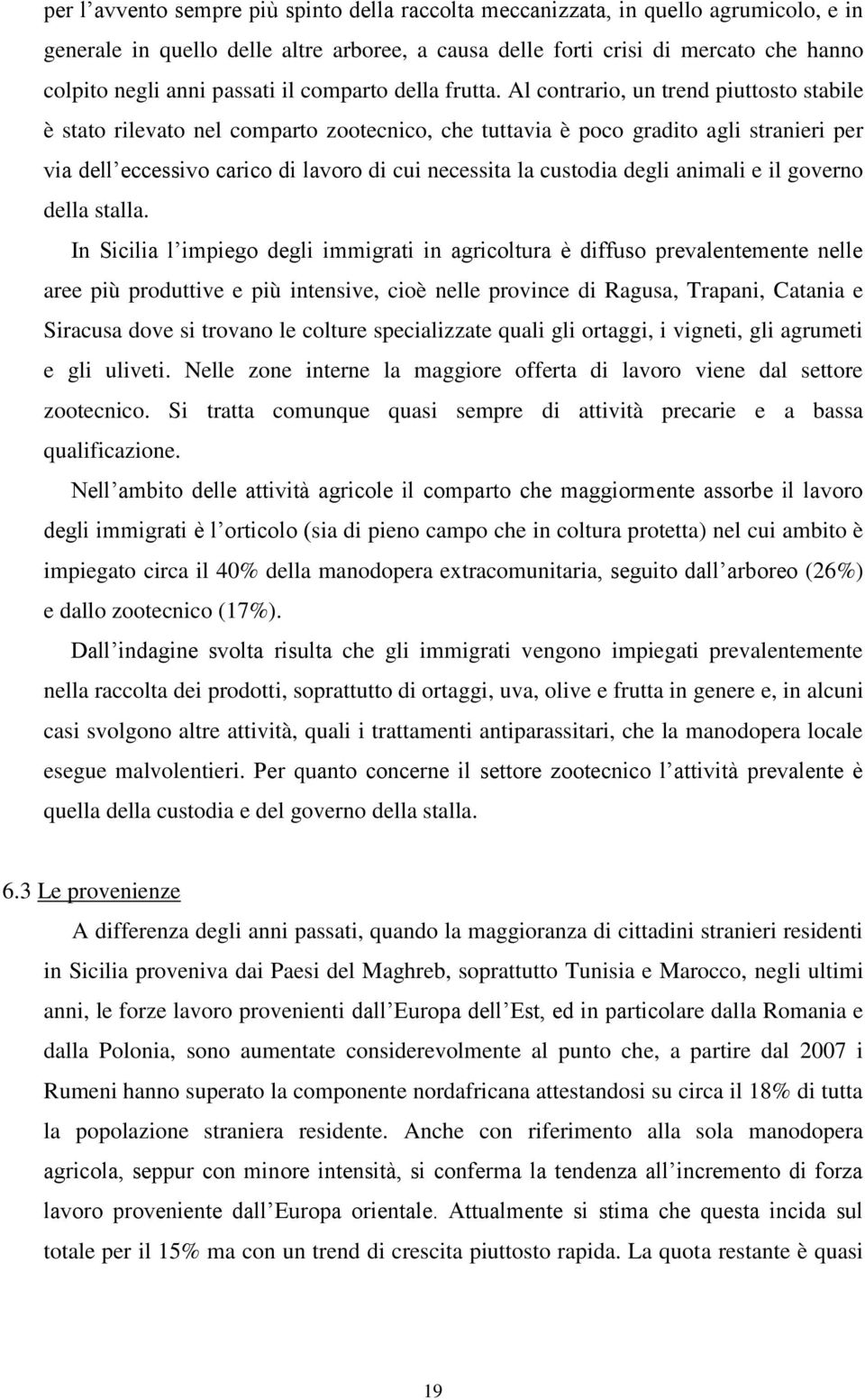 per l’avvento sempre più spinto della raccolta meccanizzata, in quello agrumicolo, e in generale in quello delle altre arboree, a causa delle forti crisi di mercato che hanno colpito negli anni passati il comparto della frutta. Al contrario, un trend piuttosto stabile è stato rilevato nel comparto zootecnico, che tuttavia è poco gradito agli stranieri per via dell’eccessivo carico di lavoro di cui necessita la custodia degli animali e il governo della stalla.

In Sicilia l’impiego degli immigrati in agricoltura è diffuso prevalentemente nelle aree più produttive e più intensive, cioè nelle province di Ragusa, Trapani, Catania e Siracusa dove si trovano le colture specializzate quali gli ortaggi, i vigneti, gli agrumeti e gli uliveti. Nelle zone interne la maggiore offerta di lavoro viene dal settore zootecnico. Si tratta comunque quasi sempre di attività precarie e a bassa qualificazione.

Nell’ambito delle attività agricole il comparto che maggiormente assorbe il lavoro degli immigrati è l’orticolo (sia di pieno campo che in coltura protetta) nel cui ambito è impiegato circa il 40% della manodopera extracomunitaria, seguito dall’arboreo (26%) e dallo zootecnico (17%).

Dall’indagine svolta risulta che gli immigrati vengono impiegati prevalentemente nella raccolta dei prodotti, soprattutto di ortaggi, uva, olive e frutta in genere e, in alcuni casi svolgono altre attività, quali i trattamenti antiparassitari, che la manodopera locale esegue malvolentieri. Per quanto concerne il settore zootecnico l’attività prevalente è quella della custodia e del governo della stalla.

6.3 Le provenienze

A differenza degli anni passati, quando la maggioranza di cittadini stranieri residenti in Sicilia proveniva dai Paesi del Maghreb, soprattutto Tunisia e Marocco, negli ultimi anni, le forze lavoro provenienti dall’Europa dell’Est, ed in particolare dalla Romania e dalla Polonia, sono aumentate considerevolmente al punto che, a partire dal 2007 i Rumeni hanno superato la componente nordafricana attestandosi su circa il 18% di tutta la popolazione straniera residente. Anche con riferimento alla sola manodopera agricola, seppur con minore intensità, si conferma la tendenza all’incremento di forza lavoro proveniente dall’Europa orientale. Attualmente si stima che questa incida sul totale per il 15% ma con un trend di crescita piuttosto rapida. La quota restante è quasi

19